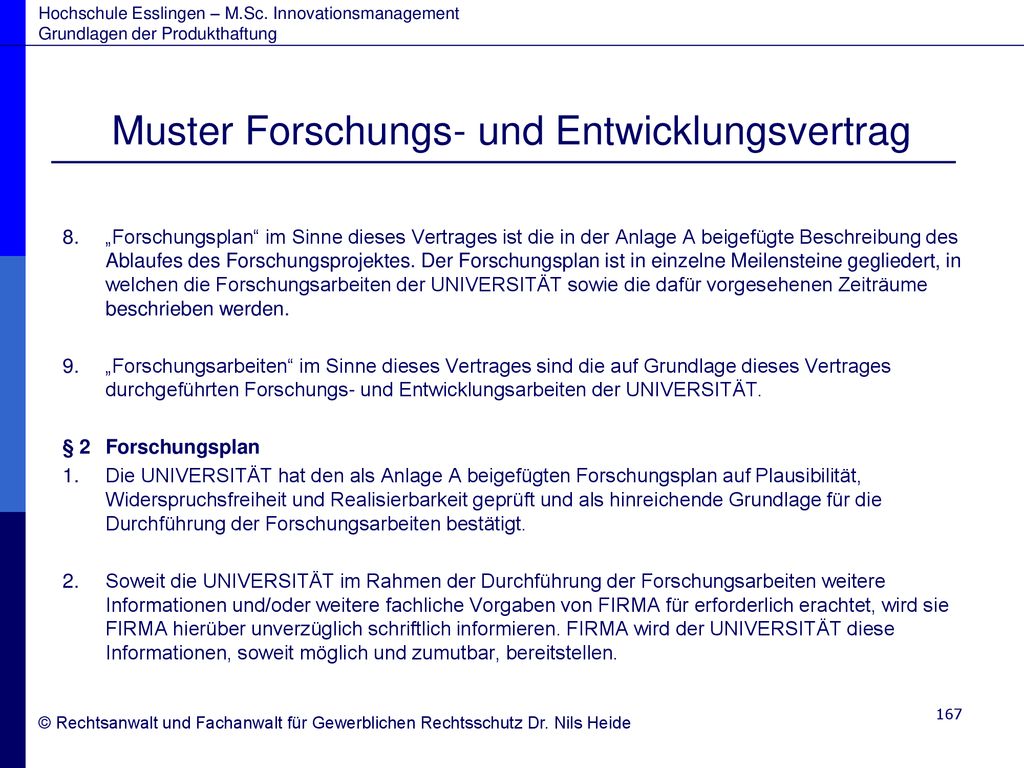 Hochschule Esslingen – M.Sc. Innovationsmanagement
Grundlagen der Produkthaftung

Muster Forschungs- und Entwicklungsvertrag

8. „Forschungsplan“ im Sinne dieses Vertrages ist die in der Anlage A beigefügte Beschreibung des Ablaufes des Forschungsprojektes. Der Forschungsplan ist in einzelne Meilensteine gegliedert, in welchen die Forschungsarbeiten der UNIVERSITÄT sowie die dafür vorgesehenen Zeiträume beschrieben werden.

9. „Forschungsarbeiten“ im Sinne dieses Vertrages sind die auf Grundlage dieses Vertrages durchgeführten Forschungs- und Entwicklungsarbeiten der UNIVERSITÄT.

§ 2 Forschungsplan

1. Die UNIVERSITÄT hat den als Anlage A beigefügten Forschungsplan auf Plausibilität, Widerspruchsfreiheit und Realisierbarkeit geprüft und als hinreichende Grundlage für die Durchführung der Forschungsarbeiten bestätigt.

2. Soweit die UNIVERSITÄT im Rahmen der Durchführung der Forschungsarbeiten weitere Informationen und/oder weitere fachliche Vorgaben von FIRMA für erforderlich erachtet, wird sie FIRMA hierüber unverzüglich schriftlich informieren. FIRMA wird der UNIVERSITÄT diese Informationen, soweit möglich und zumutbar, bereitstellen.

© Rechtsanwalt und Fachanwalt für Gewerblichen Rechtsschutz Dr. Nils Heide

167